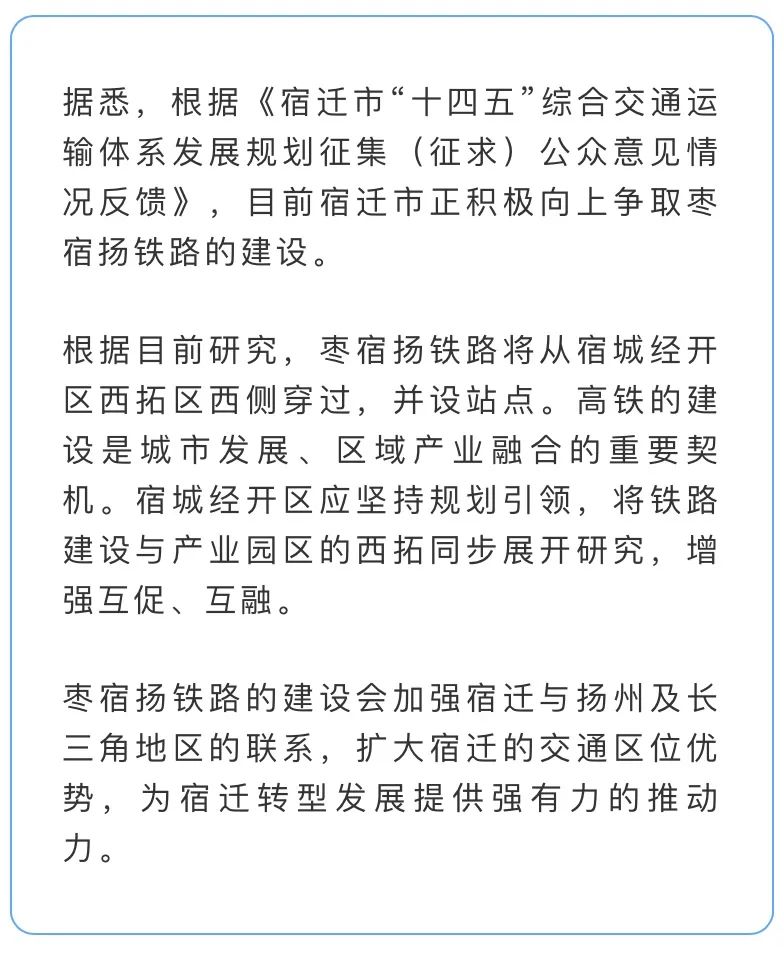 据悉，根据《宿迁市“十四五”综合交通运输体系发展规划征集（征求）公众意见情况反馈》，目前宿迁市正积极向上争取枣宿扬铁路的建设。

根据目前研究，枣宿扬铁路将从宿城经开区西拓区西侧穿过，并设站点。高铁的建设是城市发展、区域产业融合的重要契机。宿城经开区应坚持规划引领，将铁路建设与产业园区的西拓同步展开研究，增强互促、互融。

枣宿扬铁路的建设会加强宿迁与扬州及长三角地区的联系，扩大宿迁的交通区位优势，为宿迁转型发展提供强有力的推动力。